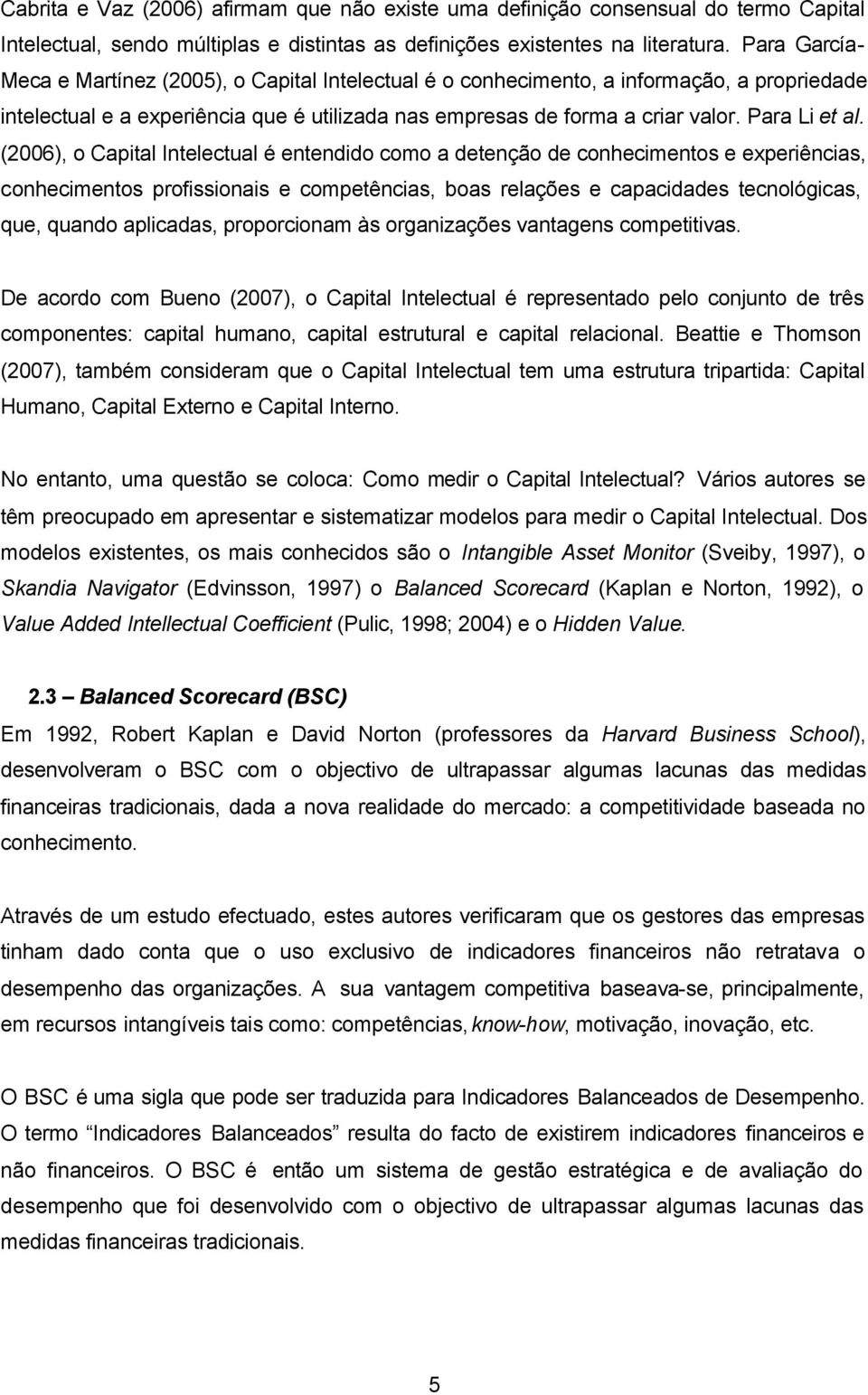 Cabrita e Vaz (2006) afirmam que não existe uma definição consensual do termo Capital Intelectual, sendo múltiplas e distintas as definições existentes na literatura. Para García-Meca e Martínez (2005), o Capital Intelectual é o conhecimento, a informação, a propriedade intelectual e a experiência que é utilizada nas empresas de forma a criar valor. Para Li et al. (2006), o Capital Intelectual é entendido como a detenção de conhecimentos e experiências, conhecimentos profissionais e competências, boas relações e capacidades tecnológicas, que, quando aplicadas, proporcionam às organizações vantagens competitivas.

De acordo com Bueno (2007), o Capital Intelectual é representado pelo conjunto de três componentes: capital humano, capital estrutural e capital relacional. Beattie e Thomson (2007), também consideram que o Capital Intelectual tem uma estrutura tripartida: Capital Humano, Capital Externo e Capital Interno.

No entanto, uma questão se coloca: Como medir o Capital Intelectual? Vários autores se têm preocupado em apresentar e sistematizar modelos para medir o Capital Intelectual. Dos modelos existentes, os mais conhecidos são o Intangible Asset Monitor (Sveiby, 1997), o Skandia Navigator (Edvinsson, 1997) o Balanced Scorecard (Kaplan e Norton, 1992), o Value Added Intellectual Coefficient (Pulic, 1998; 2004) e o Hidden Value.

2.3 – Balanced Scorecard (BSC)

Em 1992, Robert Kaplan e David Norton (professores da Harvard Business School), desenvolveram o BSC com o objectivo de ultrapassar algumas lacunas das medidas financeiras tradicionais, dada a nova realidade do mercado: a competitividade baseada no conhecimento.

Através de um estudo efectuado, estes autores verificaram que os gestores das empresas tinham dado conta que o uso exclusivo de indicadores financeiros não retratava o desempenho das organizações. A sua vantagem competitiva baseava-se, principalmente, em recursos intangíveis tais como: competências, know-how, motivação, inovação, etc.

O BSC é uma sigla que pode ser traduzida para Indicadores Balanceados de Desempenho. O termo “Indicadores Balanceados” resulta do facto de existirem indicadores financeiros e não financeiros. O BSC é então um sistema de gestão estratégica e de avaliação do desempenho que foi desenvolvido com o objectivo de ultrapassar algumas lacunas das medidas financeiras tradicionais.

5